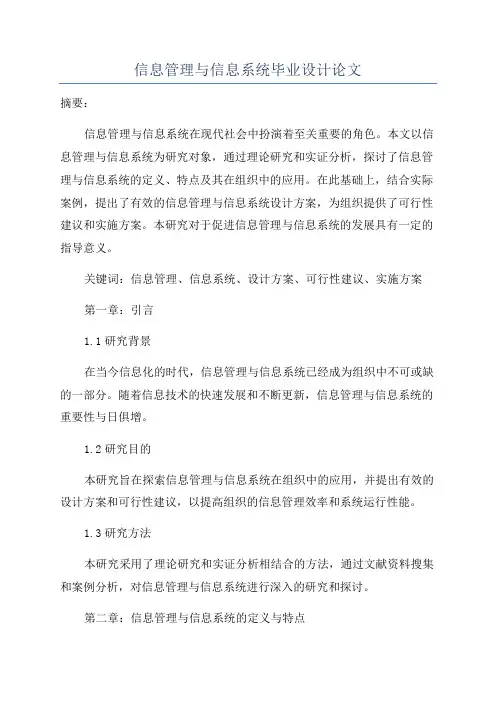 信息管理与信息系统毕业设计论文

摘要：

信息管理与信息系统在现代社会中扮演着至关重要的角色。本文以信息管理与信息系统为研究对象，通过理论研究和实证分析，探讨了信息管理与信息系统的定义、特点及其在组织中的应用。在此基础上，结合实际案例，提出了有效的信息管理与信息系统设计方案，为组织提供了可行性建议和实施方案。本研究对于促进信息管理与信息系统的发展具有一定的指导意义。

关键词：信息管理、信息系统、设计方案、可行性建议、实施方案

第一章：引言

1.1 研究背景

在当今信息化的时代，信息管理与信息系统已经成为组织中不可或缺的一部分。随着信息技术的快速发展和不断更新，信息管理与信息系统的重要性与日俱增。

1.2 研究目的

本研究旨在探索信息管理与信息系统在组织中的应用，并提出有效的设计方案和可行性建议，以提高组织的信息管理效率和系统运行性能。

1.3 研究方法

本研究采用了理论研究和实证分析相结合的方法，通过文献资料搜集和案例分析，对信息管理与信息系统进行深入的研究和探讨。

第二章：信息管理与信息系统的定义与特点